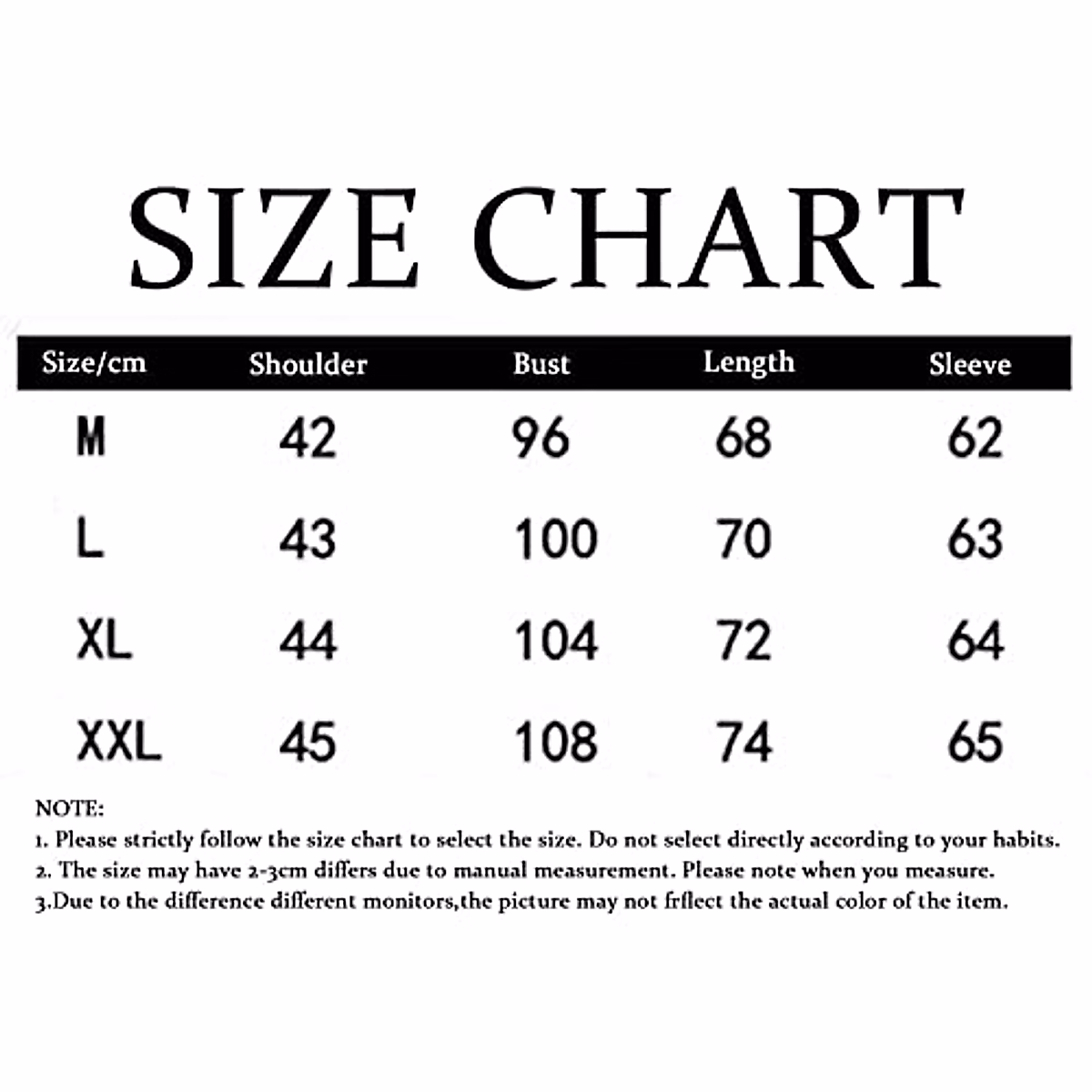 SIZE CHART

| Size/cm | Shoulder | Bust | Length | Sleeve |
|---|---|---|---|---|
| M | 42 | 96 | 68 | 62 |
| L | 43 | 100 | 70 | 63 |
| XL | 44 | 104 | 72 | 64 |
| XXL | 45 | 108 | 74 | 65 |

NOTE:
1. Please strictly follow the size chart to select the size. Do not select directly according to your habits.
2. The size may have 2-3cm differs due to manual measurement. Please note when you measure.
3.Due to the difference different monitors,the picture may not frflect the actual color of the item.